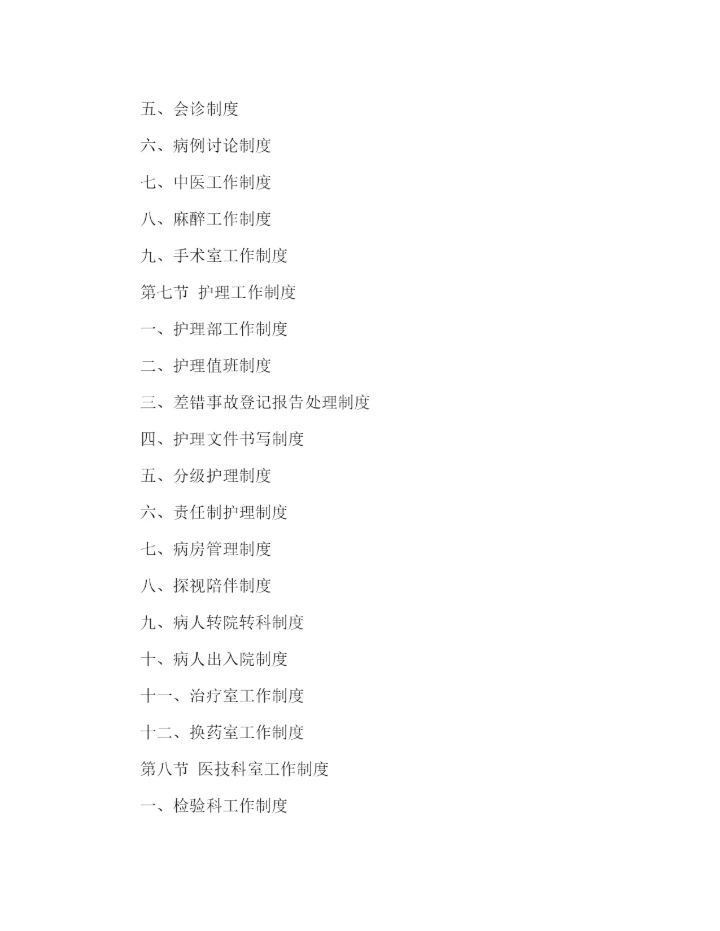 五、会诊制度

六、病例讨论制度

七、中医工作制度

八、麻醉工作制度

九、手术室工作制度

第七节 护理工作制度

一、护理部工作制度

二、护理值班制度

三、差错事故登记报告处理制度

四、护理文件书写制度

五、分级护理制度

六、责任制护理制度

七、病房管理制度

八、探视陪伴制度

九、病人转院转科制度

十、病人出入院制度

十一、治疗室工作制度

十二、换药室工作制度

第八节 医技科室工作制度

一、检验科工作制度